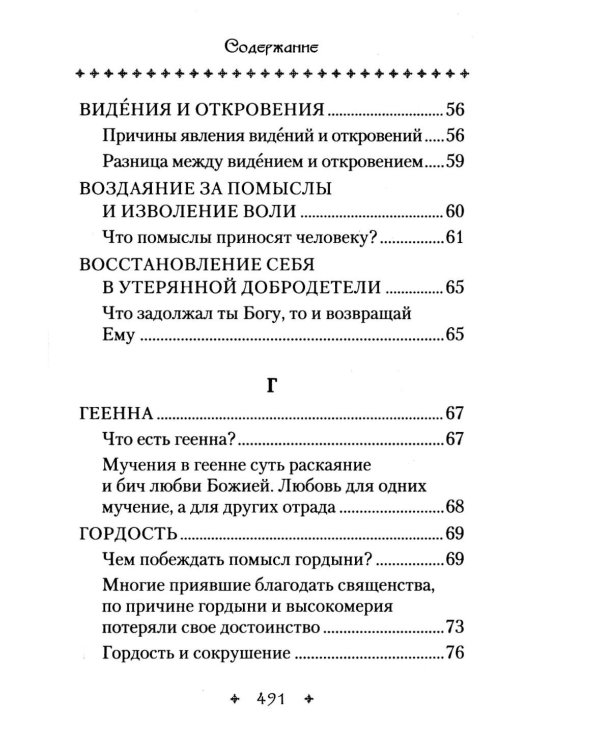 Содержание

ВИДЕ́НИЯ И ОТКРОВЕНИЯ 56

Причины явления виде́ний и откровений 56

Разница между виде́нием и откровением 59

ВОЗДАЯНИЕ ЗА ПОМЫСЛЫ
И ИЗВОЛЕНИЕ ВОЛИ 60

Что помыслы приносят человеку? 61

ВОССТАНОВЛЕНИЕ СЕБЯ
В УТЕРЯННОЙ ДОБРОДЕТЕЛИ 65

Что задолжал ты Богу, то и возвращай Ему 65

Г

ГЕЕННА 67

Что есть геенна? 67

Мучения в геенне суть раскаяние и бич любви Божией. Любовь для одних мучение, а для других отрада 68

ГОРДОСТЬ 69

Чем побеждать помысл гордыни? 69

Многие приявшие благодать священства, по причине гордыни и высокомерия потеряли свое достоинство 73

Гордость и сокрушение 76

491